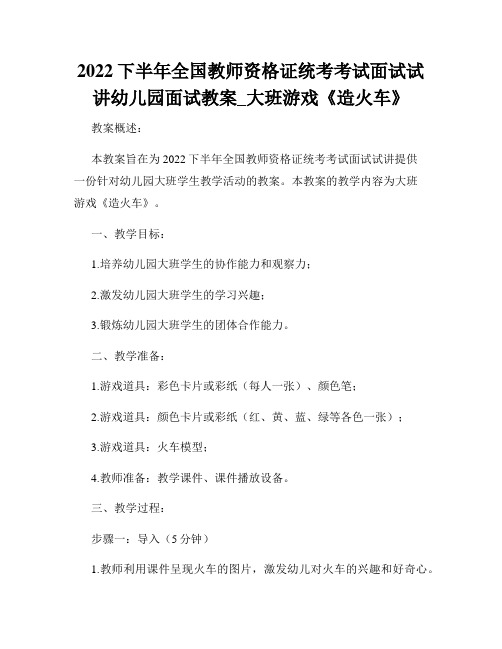 2022 下半年全国教师资格证统考考试面试试讲幼儿园面试教案_大班游戏《造火车》

教案概述：

本教案旨在为 2022 下半年全国教师资格证统考考试面试试讲提供一份针对幼儿园大班学生教学活动的教案。本教案的教学内容为大班游戏《造火车》。

一、教学目标：

1.培养幼儿园大班学生的协作能力和观察力；

2.激发幼儿园大班学生的学习兴趣；

3.锻炼幼儿园大班学生的团体合作能力。

二、教学准备：

1.游戏道具：彩色卡片或彩纸（每人一张）、颜色笔；

2.游戏道具：颜色卡片或彩纸（红、黄、蓝、绿等各色一张）；

3.游戏道具：火车模型；

4.教师准备：教学课件、课件播放设备。

三、教学过程：

步骤一：导入（5 分钟）

1.教师利用课件呈现火车的图片，激发幼儿对火车的兴趣和好奇心。